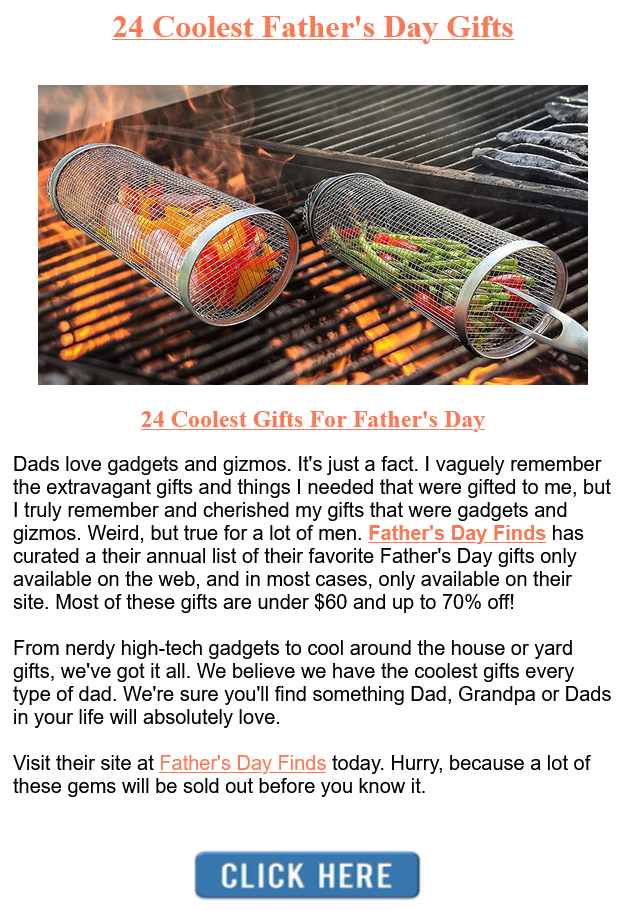 24 Coolest Father's Day Gifts

24 Coolest Gifts For Father's Day

Dads love gadgets and gizmos. It's just a fact. I vaguely remember the extravagant gifts and things I needed that were gifted to me, but I truly remember and cherished my gifts that were gadgets and gizmos. Weird, but true for a lot of men. Father's Day Finds has curated a their annual list of their favorite Father's Day gifts only available on the web, and in most cases, only available on their site. Most of these gifts are under $60 and up to 70% off!

From nerdy high-tech gadgets to cool around the house or yard gifts, we've got it all. We believe we have the coolest gifts every type of dad. We're sure you'll find something Dad, Grandpa or Dads in your life will absolutely love.

Visit their site at Father's Day Finds today. Hurry, because a lot of these gems will be sold out before you know it.

CLICK HERE